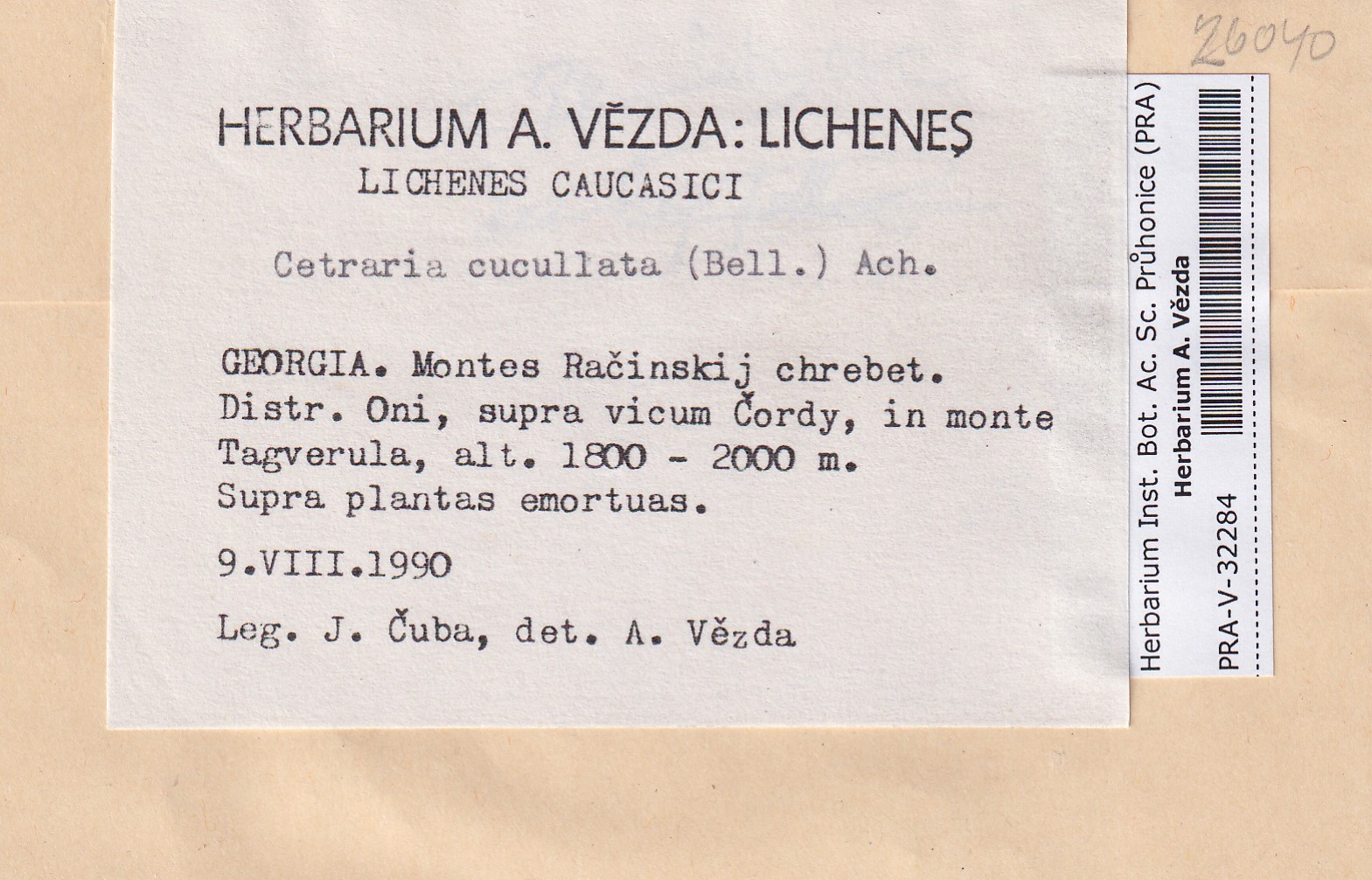 26040

HERBARIUM A. VĚZDA: LICHENES
LICHENES CAUCASICI

Cetraria cucullata (Bell.) Ach.

GEORGIA. Montes Račinskij chrebet. Distr. Oni, supra vicum Čordy, in monte Tagverula, alt. 1800 - 2000 m. Supra plantas emortuas.

9.VIII.1990

Leg. J. Čuba, det. A. Vězda

Herbarium Inst. Bot. Ac. Sc. Průhonice (PRA)
Herbarium A. Vězda
PRA-V-32284